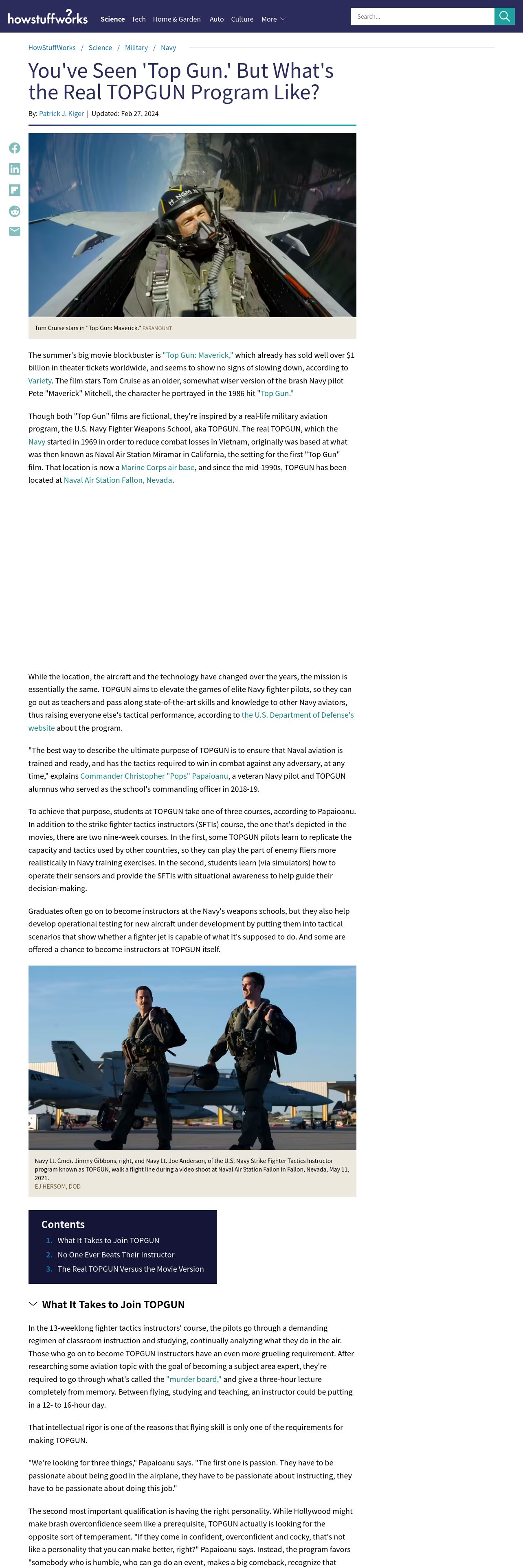 howstuffworks Science Tech Home & Garden Auto Culture More

Search...

HowStuffWorks / Science / Military / Navy

You've Seen 'Top Gun.' But What's the Real TOPGUN Program Like?

By: Patrick J. Kiger | Updated: Feb 27, 2024

Tom Cruise stars in "Top Gun: Maverick." PARAMOUNT

The summer's big movie blockbuster is "Top Gun: Maverick," which already has sold well over $1 billion in theater tickets worldwide, and seems to show no signs of slowing down, according to Variety. The film stars Tom Cruise as an older, somewhat wiser version of the brash Navy pilot Pete "Maverick" Mitchell, the character he portrayed in the 1986 hit "Top Gun."

Though both "Top Gun" films are fictional, they're inspired by a real-life military aviation program, the U.S. Navy Fighter Weapons School, aka TOPGUN. The real TOPGUN, which the Navy started in 1969 in order to reduce combat losses in Vietnam, originally was based at what was then known as Naval Air Station Miramar in California, the setting for the first "Top Gun" film. That location is now a Marine Corps air base, and since the mid-1990s, TOPGUN has been located at Naval Air Station Fallon, Nevada.

While the location, the aircraft and the technology have changed over the years, the mission is essentially the same. TOPGUN aims to elevate the games of elite Navy fighter pilots, so they can go out as teachers and pass along state-of-the-art skills and knowledge to other Navy aviators, thus raising everyone else's tactical performance, according to the U.S. Department of Defense's website about the program.

"The best way to describe the ultimate purpose of TOPGUN is to ensure that Naval aviation is trained and ready, and has the tactics required to win in combat against any adversary, at any time," explains Commander Christopher "Pops" Papaioanu, a veteran Navy pilot and TOPGUN alumnus who served as the school's commanding officer in 2018-19.

To achieve that purpose, students at TOPGUN take one of three courses, according to Papaioanu. In addition to the strike fighter tactics instructors (SFTIs) course, the one that's depicted in the movies, there are two nine-week courses. In the first, some TOPGUN pilots learn to replicate the capacity and tactics used by other countries, so they can play the part of enemy fliers more realistically in Navy training exercises. In the second, students learn (via simulators) how to operate their sensors and provide the SFTIs with situational awareness to help guide their decision-making.

Graduates often go on to become instructors at the Navy's weapons schools, but they also help develop operational testing for new aircraft under development by putting them into tactical scenarios that show whether a fighter jet is capable of what it's supposed to do. And some are offered a chance to become instructors at TOPGUN itself.

Navy Lt. Cmdr. Jimmy Gibbons, right, and Navy Lt. Joe Anderson, of the U.S. Navy Strike Fighter Tactics Instructor program known as TOPGUN, walk a flight line during a video shoot at Naval Air Station Fallon in Fallon, Nevada, May 11, 2021.
EJ HERSOM, DOD

Contents
1. What It Takes to Join TOPGUN
2. No One Ever Beats Their Instructor
3. The Real TOPGUN Versus the Movie Version

What It Takes to Join TOPGUN

In the 13-weeklong fighter tactics instructors' course, the pilots go through a demanding regimen of classroom instruction and studying, continually analyzing what they do in the air. Those who go on to become TOPGUN instructors have an even more grueling requirement. After researching some aviation topic with the goal of becoming a subject area expert, they're required to go through what's called the "murder board," and give a three-hour lecture completely from memory. Between flying, studying and teaching, an instructor could be putting in a 12- to 16-hour day.

That intellectual rigor is one of the reasons that flying skill is only one of the requirements for making TOPGUN.

"We're looking for three things," Papaioanu says. "The first one is passion. They have to be passionate about being good in the airplane, they have to be passionate about instructing, they have to be passionate about doing this job."

The second most important qualification is having the right personality. While Hollywood might make brash overconfidence seem like a prerequisite, TOPGUN actually is looking for the opposite sort of temperament. "If they come in confident, overconfident and cocky, that's not like a personality that you can make better, right?" Papaioanu says. Instead, the program favors "somebody who is humble, who can go do an event, makes a big comeback, recognize that